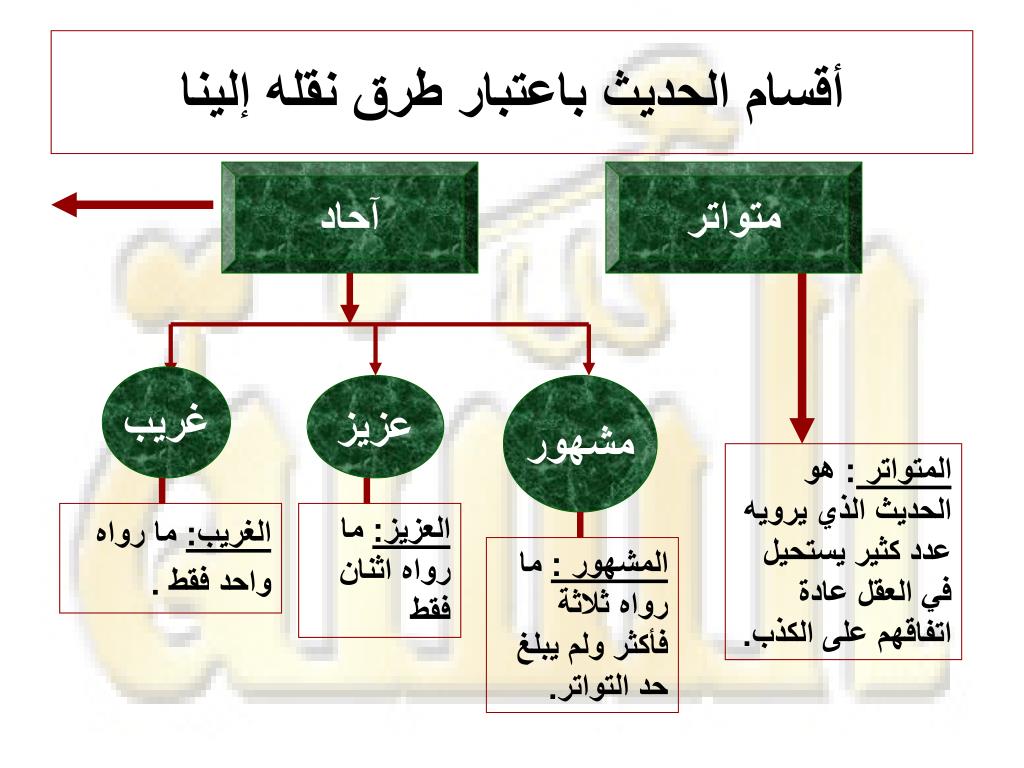 أقسام الحديث باعتبار طرق نقله إلينا

متواتر

آحاد

مشهور

عزيز

غريب

المتواتر : هو الحديث الذي يرويه عدد كثير يستحيل في العقل عادة اتفاقهم على الكذب.

المشهور : ما رواه ثلاثة فأكثر ولم يبلغ حد التواتر.

العزيز: ما رواه اثنان فقط

الغريب: ما رواه واحد فقط .